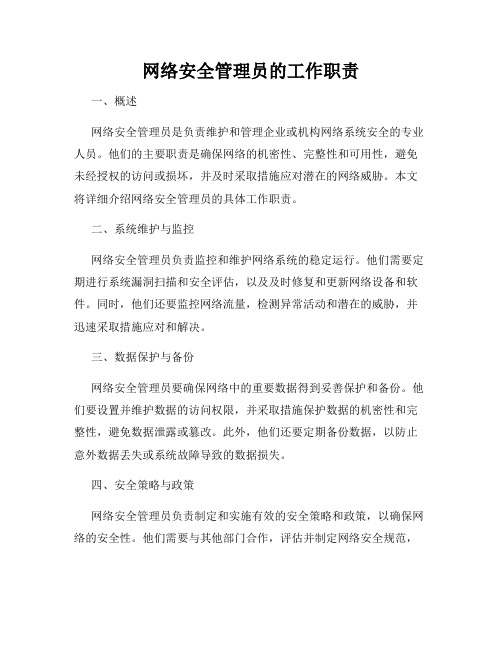 网络安全管理员的工作职责

一、概述

网络安全管理员是负责维护和管理企业或机构网络系统安全的专业人员。他们的主要职责是确保网络的机密性、完整性和可用性，避免未经授权的访问或损坏，并及时采取措施应对潜在的网络威胁。本文将详细介绍网络安全管理员的具体工作职责。

二、系统维护与监控

网络安全管理员负责监控和维护网络系统的稳定运行。他们需要定期进行系统漏洞扫描和安全评估，以及及时修复和更新网络设备和软件。同时，他们还要监控网络流量，检测异常活动和潜在的威胁，并迅速采取措施应对和解决。

三、数据保护与备份

网络安全管理员要确保网络中的重要数据得到妥善保护和备份。他们要设置并维护数据的访问权限，并采取措施保护数据的机密性和完整性，避免数据泄露或篡改。此外，他们还要定期备份数据，以防止意外数据丢失或系统故障导致的数据损失。

四、安全策略与政策

网络安全管理员负责制定和实施有效的安全策略和政策，以确保网络的安全性。他们需要与其他部门合作，评估并制定网络安全规范，